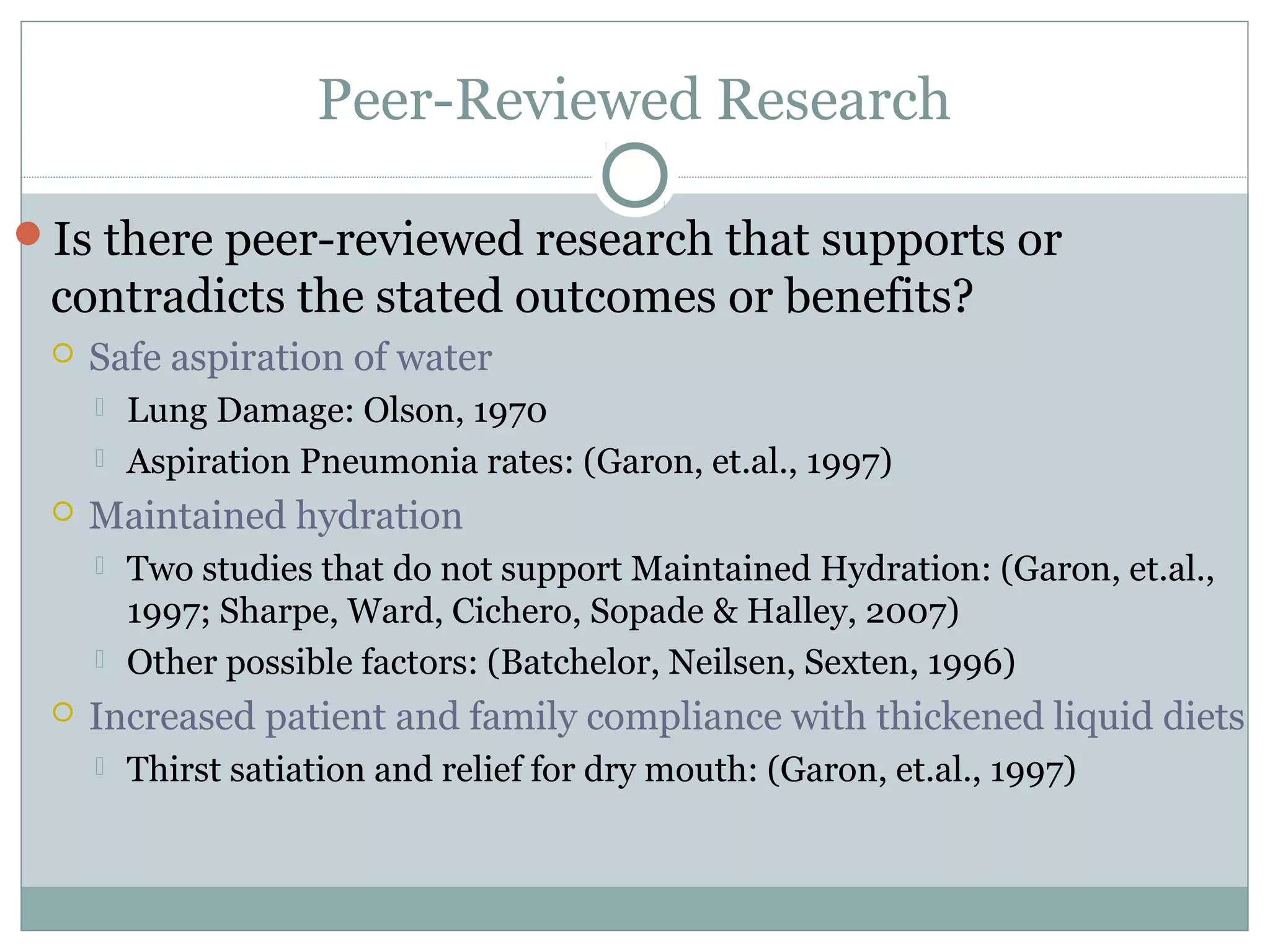 Peer-Reviewed Research

Is there peer-reviewed research that supports or contradicts the stated outcomes or benefits?

Safe aspiration of water

Lung Damage: Olson, 1970

Aspiration Pneumonia rates: (Garon, et.al., 1997)

Maintained hydration

Two studies that do not support Maintained Hydration: (Garon, et.al., 1997; Sharpe, Ward, Cichero, Sopade & Halley, 2007)

Other possible factors: (Batchelor, Neilsen, Sexten, 1996)

Increased patient and family compliance with thickened liquid diets

Thirst satiation and relief for dry mouth: (Garon, et.al., 1997)